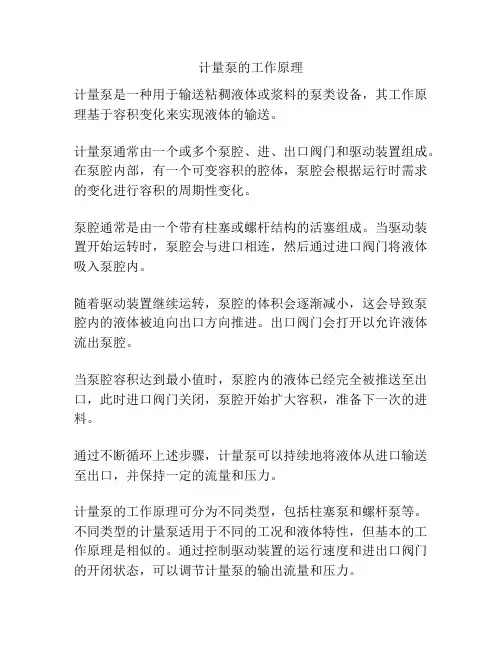 计量泵的工作原理

计量泵是一种用于输送粘稠液体或浆料的泵类设备，其工作原理基于容积变化来实现液体的输送。

计量泵通常由一个或多个泵腔、进、出口阀门和驱动装置组成。在泵腔内部，有一个可变容积的腔体，泵腔会根据运行时需求的变化进行容积的周期性变化。

泵腔通常是由一个带有柱塞或螺杆结构的活塞组成。当驱动装置开始运转时，泵腔会与进口相连，然后通过进口阀门将液体吸入泵腔内。

随着驱动装置继续运转，泵腔的体积会逐渐减小，这会导致泵腔内的液体被迫向出口方向推进。出口阀门会打开以允许液体流出泵腔。

当泵腔容积达到最小值时，泵腔内的液体已经完全被推送至出口，此时进口阀门关闭，泵腔开始扩大容积，准备下一次的进料。

通过不断循环上述步骤，计量泵可以持续地将液体从进口输送至出口，并保持一定的流量和压力。

计量泵的工作原理可分为不同类型，包括柱塞泵和螺杆泵等。不同类型的计量泵适用于不同的工况和液体特性，但基本的工作原理是相似的。通过控制驱动装置的运行速度和进出口阀门的开闭状态，可以调节计量泵的输出流量和压力。